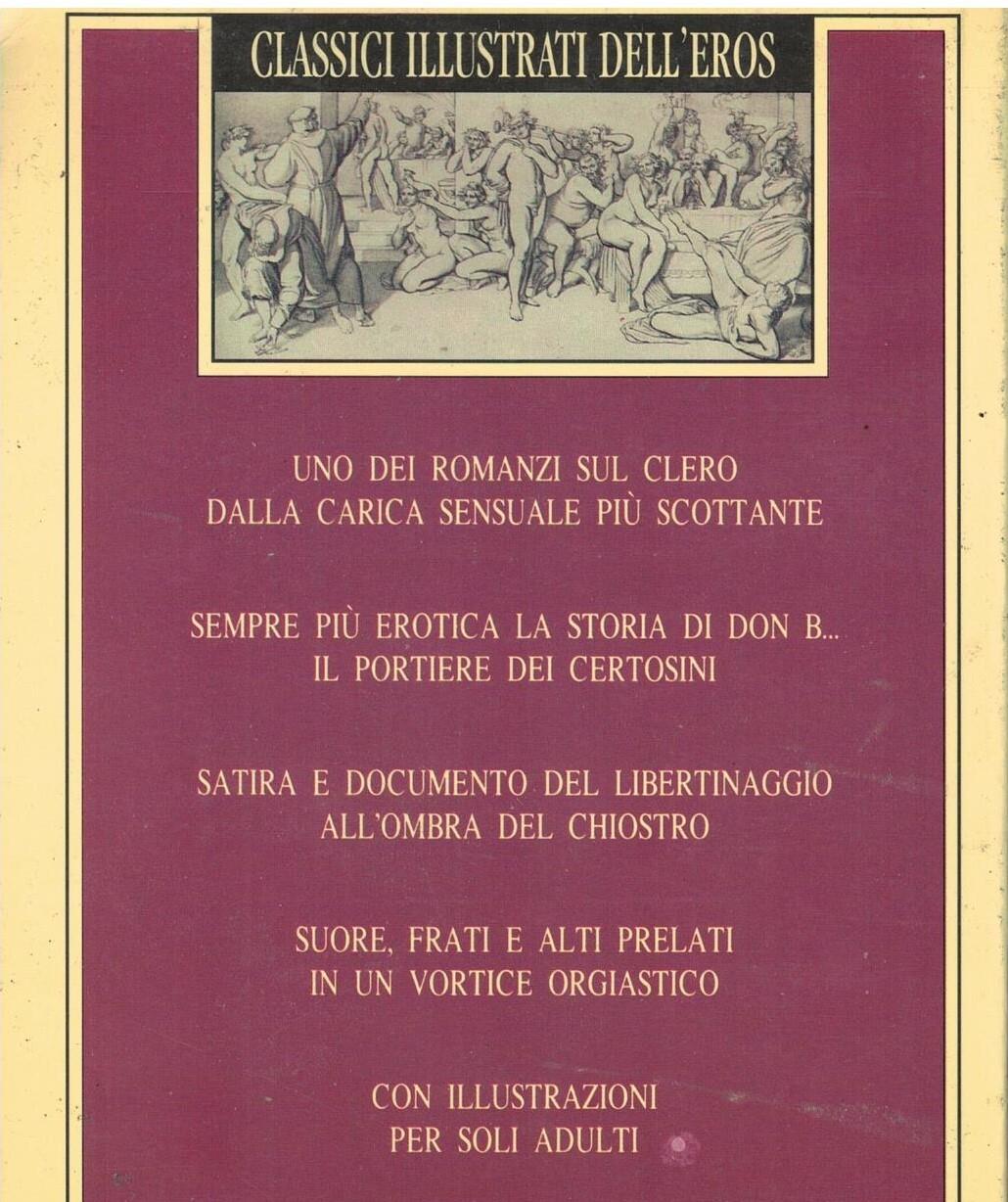 CLASSICI ILLUSTRATI DELL'EROS

UNO DEI ROMANZI SUL CLERO DALLA CARICA SENSUALE PIÙ SCOTTANTE

SEMPRE PIÙ EROTICA LA STORIA DI DON B... IL PORTIERE DEI CERTOSINI

SATIRA E DOCUMENTO DEL LIBERTINAGGIO ALL'OMBRA DEL CHIOSTRO

SUORE, FRATI E ALTI PRELATI IN UN VORTICE ORGIASTICO

CON ILLUSTRAZIONI PER SOLI ADULTI